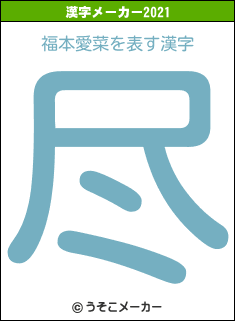 漢字メーカー2021

福本愛菜を表す漢字

尽

© うそこメーカー